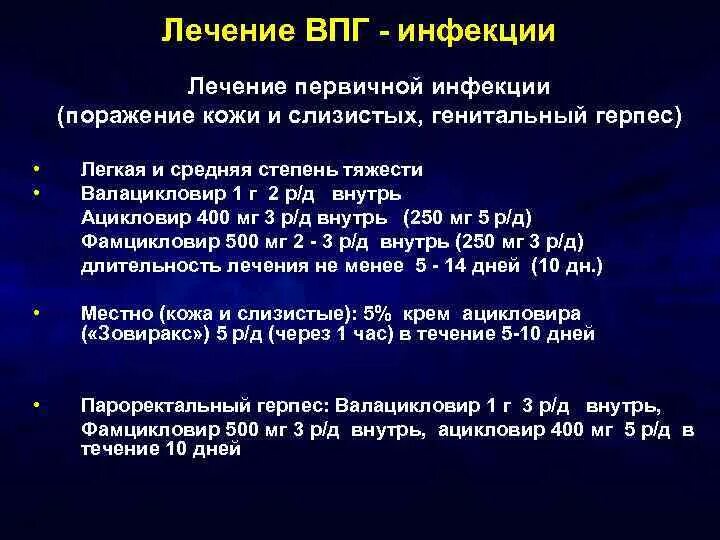 Лечение ВПГ - инфекции

Лечение первичной инфекции (поражение кожи и слизистых, генитальный герпес)

• Легкая и средняя степень тяжести
• Валацикловир 1 г 2 р/д внутрь
Ацикловир 400 мг 3 р/д внутрь (250 мг 5 р/д)
Фамцикловир 500 мг 2 - 3 р/д внутрь (250 мг 3 р/д)
длительность лечения не менее 5 - 14 дней (10 дн.)

• Местно (кожа и слизистые): 5% крем ацикловира («Зовиракс») 5 р/д (через 1 час) в течение 5-10 дней

• Пароректальный герпес: Валацикловир 1 г 3 р/д внутрь, Фамцикловир 500 мг 3 р/д внутрь, ацикловир 400 мг 5 р/д в течение 10 дней